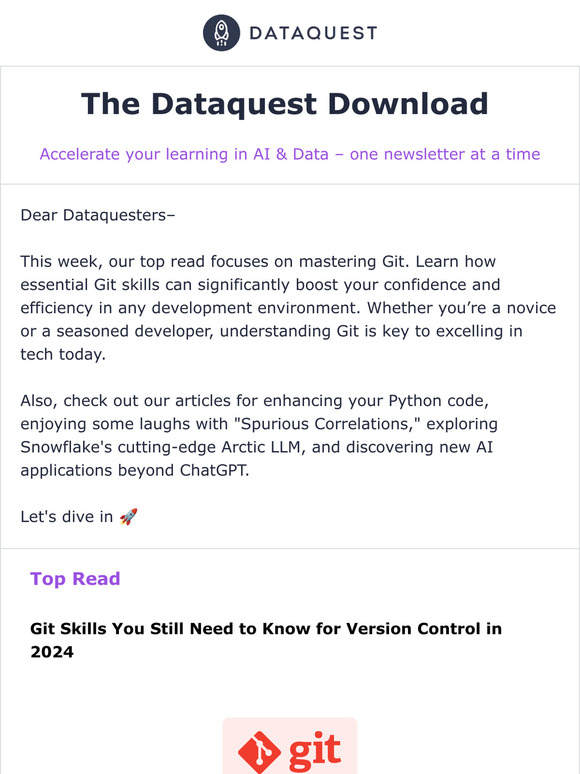 DATAQUEST

The Dataquest Download

Accelerate your learning in AI & Data – one newsletter at a time

Dear Dataquesters–

This week, our top read focuses on mastering Git. Learn how essential Git skills can significantly boost your confidence and efficiency in any development environment. Whether you're a novice or a seasoned developer, understanding Git is key to excelling in tech today.

Also, check out our articles for enhancing your Python code, enjoying some laughs with "Spurious Correlations," exploring Snowflake's cutting-edge Arctic LLM, and discovering new AI applications beyond ChatGPT.

Let's dive in 🚀

Top Read

Git Skills You Still Need to Know for Version Control in 2024

git